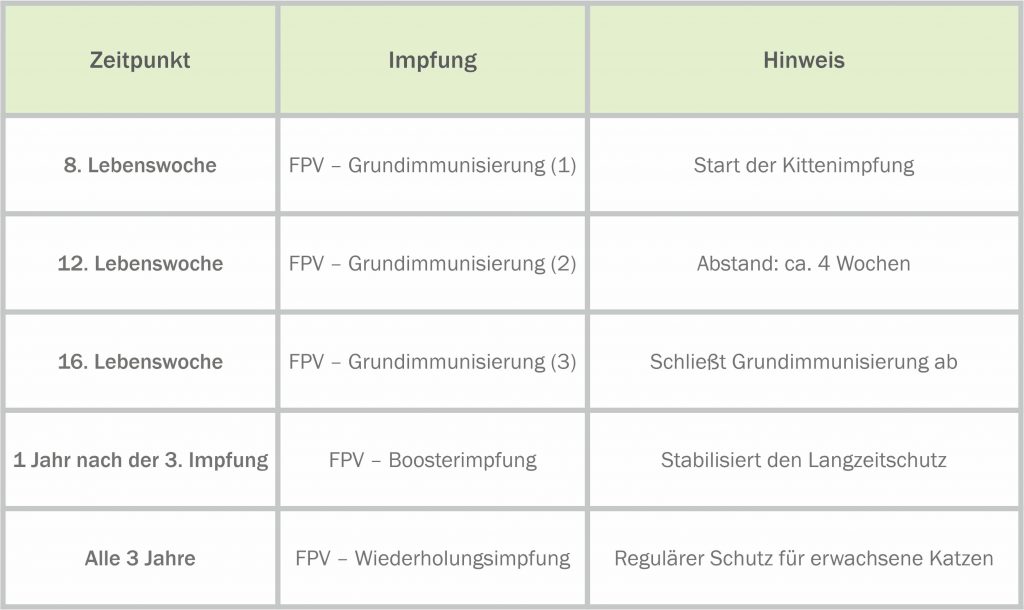 | Zeitpunkt | Impfung | Hinweis |
|---|---|---|
| 8. Lebenswoche | FPV – Grundimmunisierung (1) | Start der Kittenimpfung |
| 12. Lebenswoche | FPV – Grundimmunisierung (2) | Abstand: ca. 4 Wochen |
| 16. Lebenswoche | FPV – Grundimmunisierung (3) | Schließt Grundimmunisierung ab |
| 1 Jahr nach der 3. Impfung | FPV – Boosterimpfung | Stabilisiert den Langzeitschutz |
| Alle 3 Jahre | FPV – Wiederholungsimpfung | Regulärer Schutz für erwachsene Katzen |